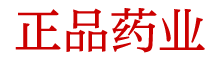 正品药业